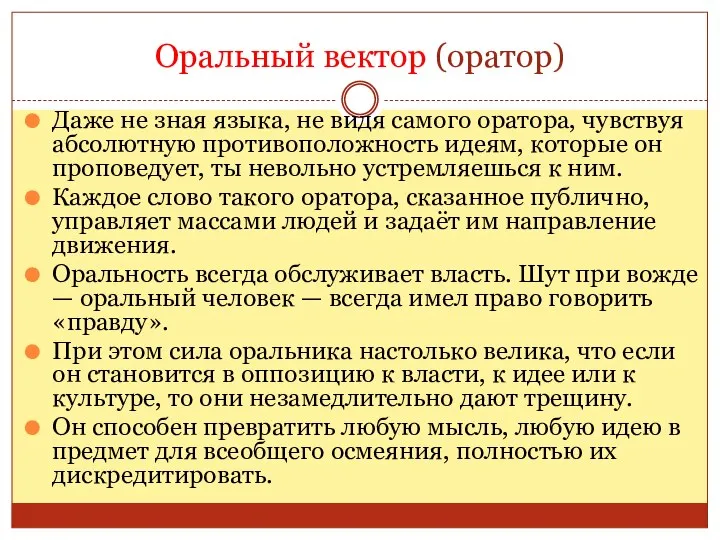 Оральный вектор (оратор)

Даже не зная языка, не видя самого оратора, чувствуя абсолютную противоположность идеям, которые он проповедует, ты невольно устремляешься к ним.

Каждое слово такого оратора, сказанное публично, управляет массами людей и задаёт им направление движения.

Оральность всегда обслуживает власть. Шут при вожде — оральный человек — всегда имел право говорить «правду».

При этом сила оральника настолько велика, что если он становится в оппозицию к власти, к идее или к культуре, то они незамедлительно дают трещину.

Он способен превратить любую мысль, любую идею в предмет для всеобщего осмеяния, полностью их дискредитировать.